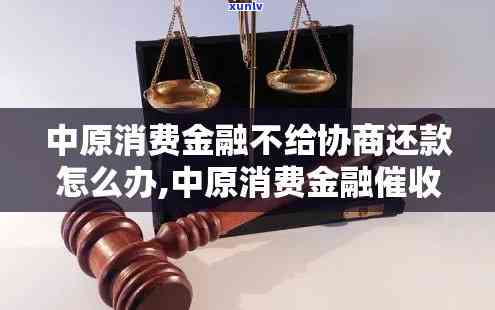 xunlv

中原消费金融不给协商还款怎么办,中原消费金融催收